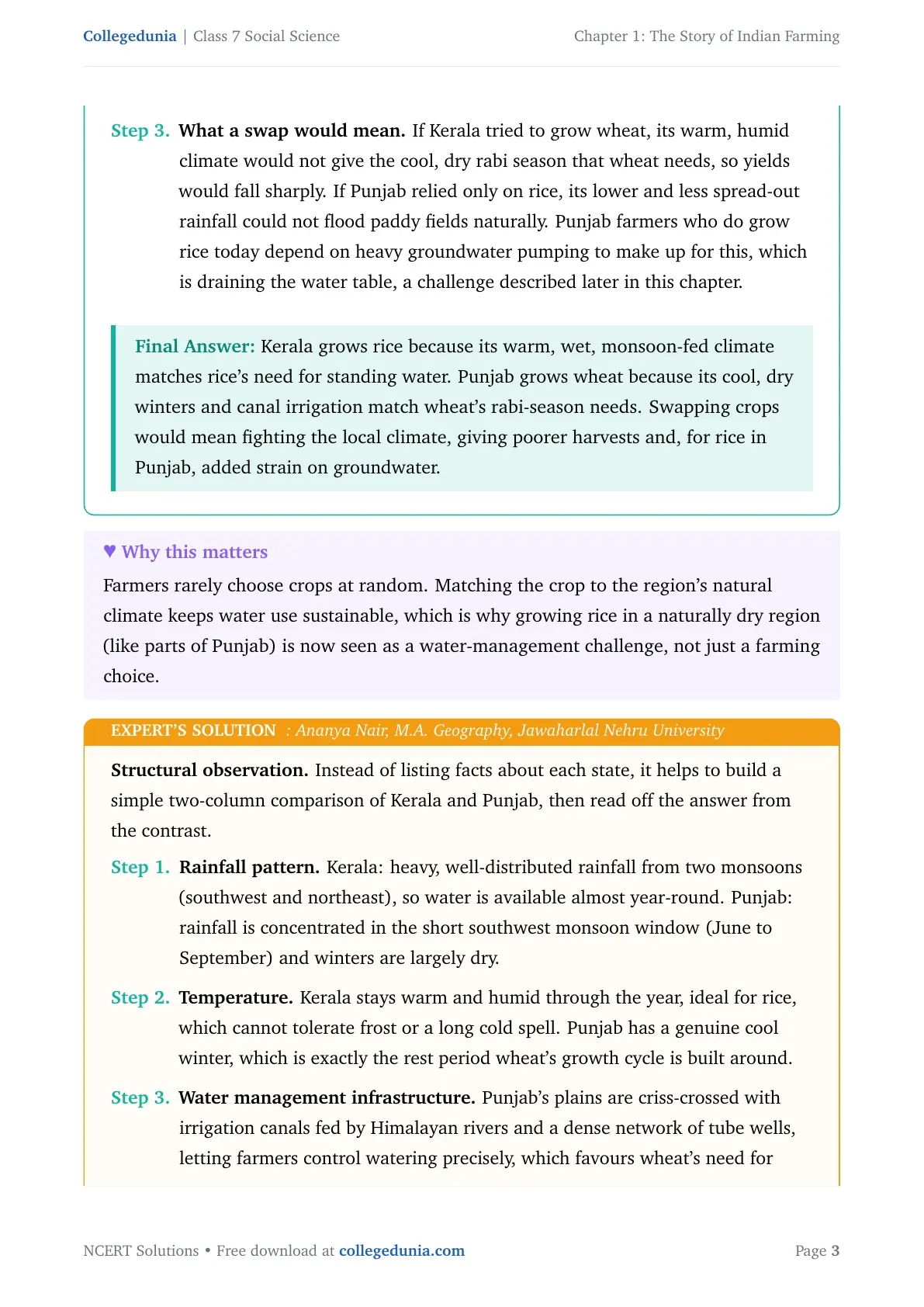 Collegedunia | Class 7 Social Science

Chapter 1: The Story of Indian Farming

Step 3. What a swap would mean. If Kerala tried to grow wheat, its warm, humid climate would not give the cool, dry rabi season that wheat needs, so yields would fall sharply. If Punjab relied only on rice, its lower and less spread-out rainfall could not flood paddy fields naturally. Punjab farmers who do grow rice today depend on heavy groundwater pumping to make up for this, which is draining the water table, a challenge described later in this chapter.

Final Answer: Kerala grows rice because its warm, wet, monsoon-fed climate matches rice's need for standing water. Punjab grows wheat because its cool, dry winters and canal irrigation match wheat's rabi-season needs. Swapping crops would mean fighting the local climate, giving poorer harvests and, for rice in Punjab, added strain on groundwater.

♥ Why this matters

Farmers rarely choose crops at random. Matching the crop to the region's natural climate keeps water use sustainable, which is why growing rice in a naturally dry region (like parts of Punjab) is now seen as a water-management challenge, not just a farming choice.

EXPERT'S SOLUTION : Ananya Nair, M.A. Geography, Jawaharlal Nehru University

Structural observation. Instead of listing facts about each state, it helps to build a simple two-column comparison of Kerala and Punjab, then read off the answer from the contrast.

Step 1. Rainfall pattern. Kerala: heavy, well-distributed rainfall from two monsoons (southwest and northeast), so water is available almost year-round. Punjab: rainfall is concentrated in the short southwest monsoon window (June to September) and winters are largely dry.

Step 2. Temperature. Kerala stays warm and humid through the year, ideal for rice, which cannot tolerate frost or a long cold spell. Punjab has a genuine cool winter, which is exactly the rest period wheat's growth cycle is built around.

Step 3. Water management infrastructure. Punjab's plains are criss-crossed with irrigation canals fed by Himalayan rivers and a dense network of tube wells, letting farmers control watering precisely, which favours wheat's need for

NCERT Solutions • Free download at collegedunia.com

Page 3